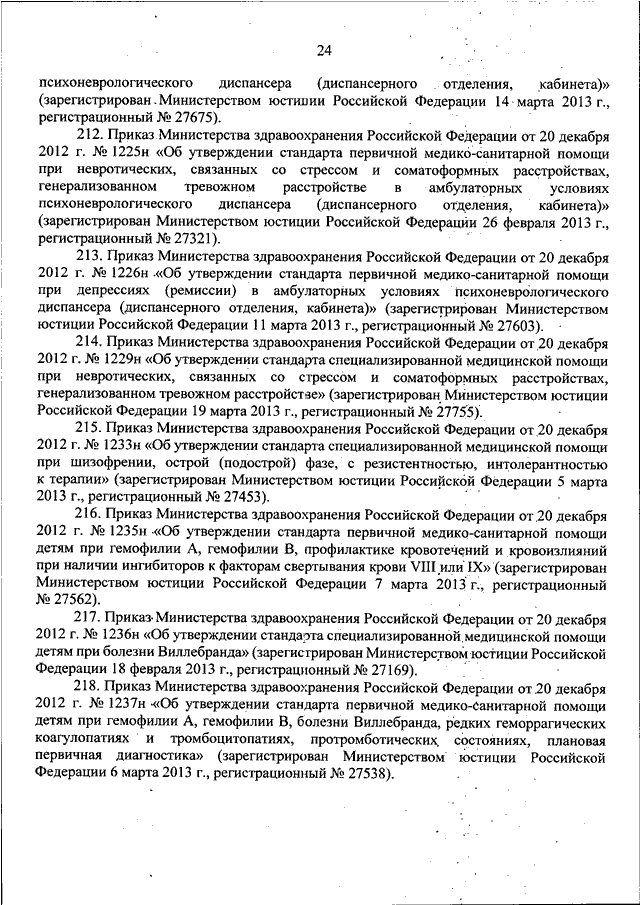 24

психоневрологического диспансера (диспансерного отделения, кабинета)» (зарегистрирован Министерством юстиции Российской Федерации 14 марта 2013 г., регистрационный № 27675).

212. Приказ Министерства здравоохранения Российской Федерации от 20 декабря 2012 г. № 1225н «Об утверждении стандарта первичной медико-санитарной помощи при невротических, связанных со стрессом и соматоформных расстройствах, генерализованном тревожном расстройстве в амбулаторных условиях психоневрологического диспансера (диспансерного отделения, кабинета)» (зарегистрирован Министерством юстиции Российской Федерации 26 февраля 2013 г., регистрационный № 27321).

213. Приказ Министерства здравоохранения Российской Федерации от 20 декабря 2012 г. № 1226н «Об утверждении стандарта первичной медико-санитарной помощи при депрессиях (ремиссии) в амбулаторных условиях психоневрологического диспансера (диспансерного отделения, кабинета)» (зарегистрирован Министерством юстиции Российской Федерации 11 марта 2013 г., регистрационный № 27603).

214. Приказ Министерства здравоохранения Российской Федерации от 20 декабря 2012 г. № 1229н «Об утверждении стандарта специализированной медицинской помощи при невротических, связанных со стрессом и соматоформных расстройствах, генерализованном тревожном расстройстве» (зарегистрирован Министерством юстиции Российской Федерации 19 марта 2013 г., регистрационный № 27755).

215. Приказ Министерства здравоохранения Российской Федерации от 20 декабря 2012 г. № 1233н «Об утверждении стандарта специализированной медицинской помощи при шизофрении, острой (подострой) фазе, с резистентностью, интолерантностью к терапии» (зарегистрирован Министерством юстиции Российской Федерации 5 марта 2013 г., регистрационный № 27453).

216. Приказ Министерства здравоохранения Российской Федерации от 20 декабря 2012 г. № 1235н «Об утверждении стандарта первичной медико-санитарной помощи детям при гемофилии А, гемофилии В, профилактике кровотечений и кровоизлияний при наличии ингибиторов к факторам свертывания крови VIII или IX» (зарегистрирован Министерством юстиции Российской Федерации 7 марта 2013 г., регистрационный № 27562).

217. Приказ Министерства здравоохранения Российской Федерации от 20 декабря 2012 г. № 1236н «Об утверждении стандарта специализированной медицинской помощи детям при болезни Виллебранда» (зарегистрирован Министерством юстиции Российской Федерации 18 февраля 2013 г., регистрационный № 27169).

218. Приказ Министерства здравоохранения Российской Федерации от 20 декабря 2012 г. № 1237н «Об утверждении стандарта первичной медико-санитарной помощи детям при гемофилии А, гемофилии В, болезни Виллебранда, редких геморрагических коагулопатиях и тромбоцитопатиях, протромботических состояниях, плановая первичная диагностика» (зарегистрирован Министерством юстиции Российской Федерации 6 марта 2013 г., регистрационный № 27538).